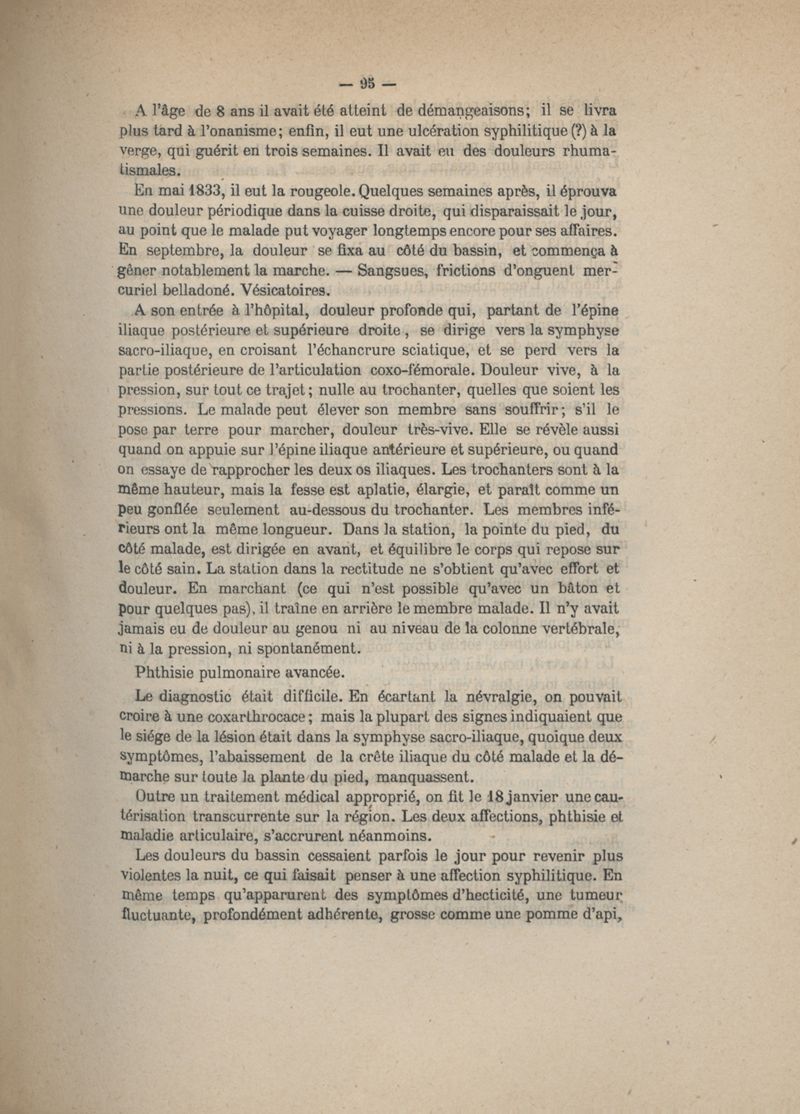 — 95 —

A l'âge de 8 ans il avait été atteint de démangeaisons; il se livra plus tard à l'onanisme; enfin, il eut une ulcération syphilitique (?) à la verge, qui guérit en trois semaines. Il avait eu des douleurs rhumatismales.

En mai 1833, il eut la rougeole. Quelques semaines après, il éprouva une douleur périodique dans la cuisse droite, qui disparaissait le jour, au point que le malade put voyager longtemps encore pour ses affaires. En septembre, la douleur se fixa au côté du bassin, et commença à gêner notablement la marche. — Sangsues, frictions d'onguent mercuriel belladoné. Vésicatoires.

A son entrée à l'hôpital, douleur profonde qui, partant de l'épine iliaque postérieure et supérieure droite, se dirige vers la symphyse sacro-iliaque, en croisant l'échancrure sciatique, et se perd vers la partie postérieure de l'articulation coxo-fémorale. Douleur vive, à la pression, sur tout ce trajet; nulle au trochanter, quelles que soient les pressions. Le malade peut élever son membre sans souffrir; s'il le pose par terre pour marcher, douleur très-vive. Elle se révèle aussi quand on appuie sur l'épine iliaque antérieure et supérieure, ou quand on essaye de rapprocher les deux os iliaques. Les trochanters sont à la même hauteur, mais la fesse est aplatie, élargie, et paraît comme un peu gonflée seulement au-dessous du trochanter. Les membres inférieurs ont la même longueur. Dans la station, la pointe du pied, du côté malade, est dirigée en avant, et équilibre le corps qui repose sur le côté sain. La station dans la rectitude ne s'obtient qu'avec effort et douleur. En marchant (ce qui n'est possible qu'avec un bâton et pour quelques pas), il traîne en arrière le membre malade. Il n'y avait jamais eu de douleur au genou ni au niveau de la colonne vertébrale, ni à la pression, ni spontanément.

Phthisie pulmonaire avancée.

Le diagnostic était difficile. En écartant la névralgie, on pouvait croire à une coxarthrocace; mais la plupart des signes indiquaient que le siége de la lésion était dans la symphyse sacro-iliaque, quoique deux symptômes, l'abaissement de la crête iliaque du côté malade et la démarche sur toute la plante du pied, manquassent.

Outre un traitement médical approprié, on fit le 18 janvier une cautérisation transcurrente sur la région. Les deux affections, phthisie et maladie articulaire, s'accrurent néanmoins.

Les douleurs du bassin cessaient parfois le jour pour revenir plus violentes la nuit, ce qui faisait penser à une affection syphilitique. En même temps qu'apparurent des symptômes d'hecticité, une tumeur fluctuante, profondément adhérente, grosse comme une pomme d'api,